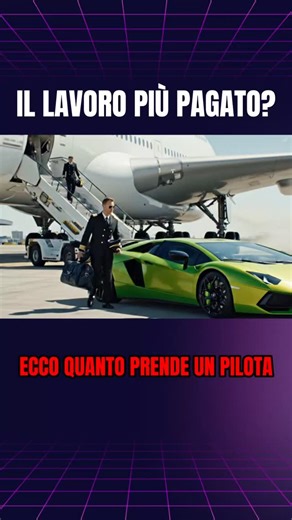 IL LAVORO PIÙ PAGATO?

ECCO QUANTO PRENDE UN PILOTA